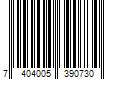 7 404005 390730